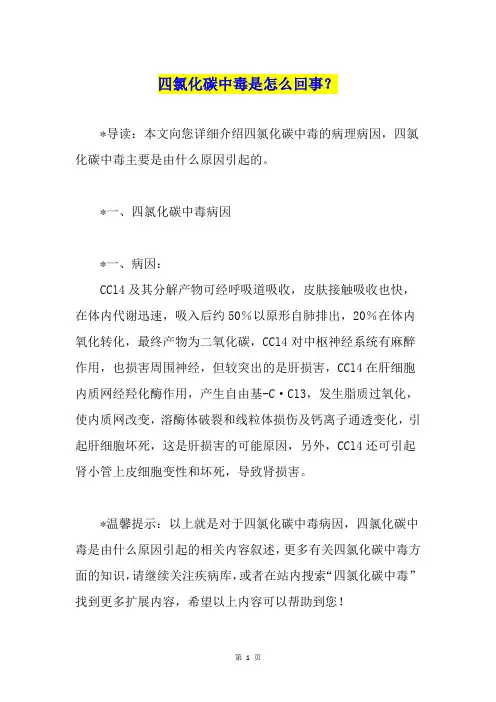 四氯化碳中毒是怎么回事？

*导读：本文向您详细介绍四氯化碳中毒的病理病因，四氯化碳中毒主要是由什么原因引起的。

*一、四氯化碳中毒病因

*一、病因：

CCl4 及其分解产物可经呼吸道吸收，皮肤接触吸收也快，在体内代谢迅速，吸入后约 50%以原形自肺排出，20%在体内氧化转化，最终产物为二氧化碳，CCl4 对中枢神经系统有麻醉作用，也损害周围神经，但较突出的是肝损害，CCl4 在肝细胞内质网经羟化酶作用，产生自由基-C·Cl3，发生脂质过氧化，使内质网改变，溶酶体破裂和线粒体损伤及钙离子通透变化，引起肝细胞坏死，这是肝损害的可能原因，另外，CCl4 还可引起肾小管上皮细胞变性和坏死，导致肾损害。

*温馨提示：以上就是对于四氯化碳中毒病因，四氯化碳中毒是由什么原因引起的相关内容叙述，更多有关四氯化碳中毒方面的知识，请继续关注疾病库，或者在站内搜索“四氯化碳中毒”找到更多扩展内容，希望以上内容可以帮助到您！

第 1 页